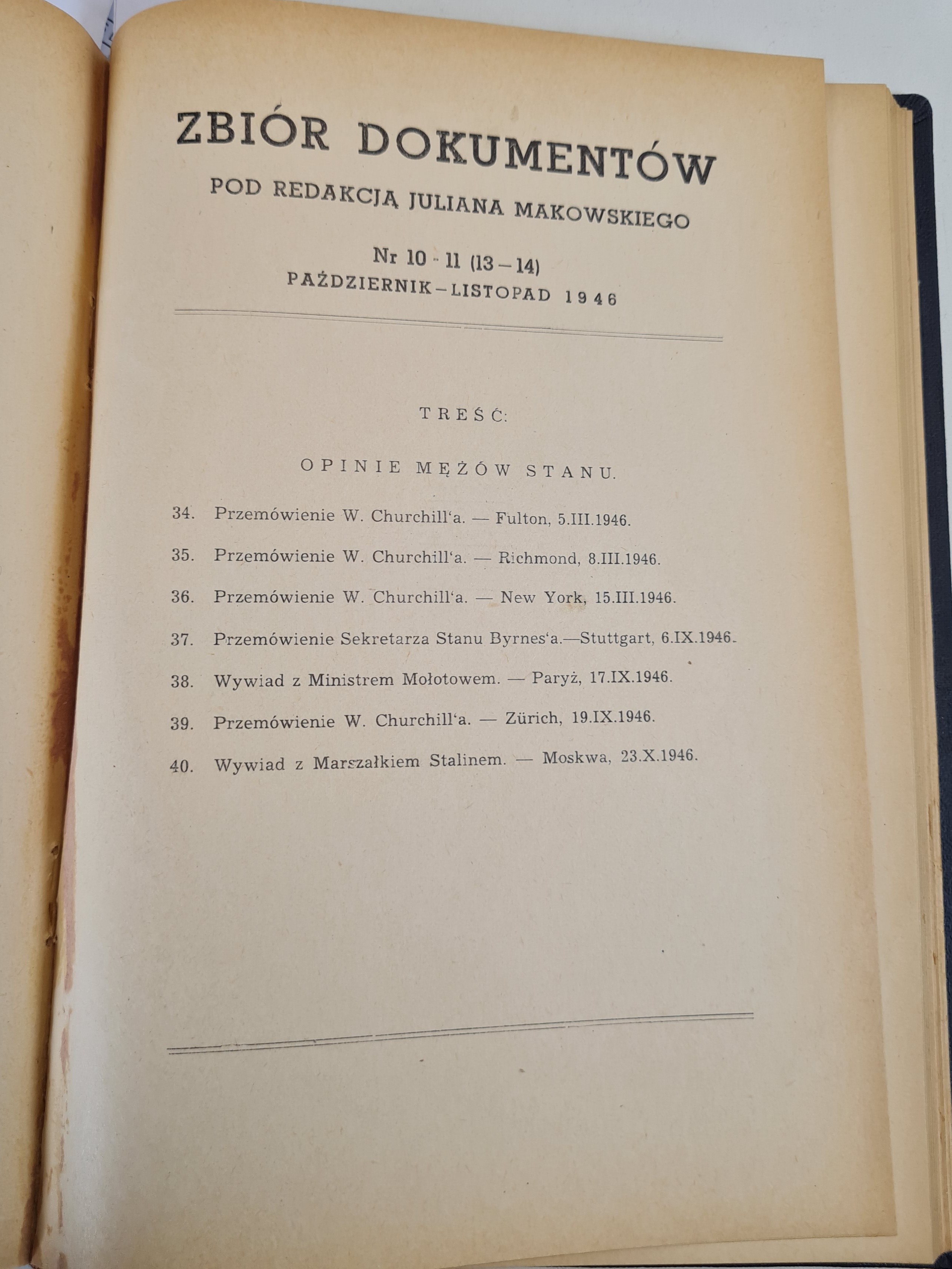 ZBIÓR DOKUMENTÓW

POD REDAKCJĄ JULIANA MAKOWSKIEGO

Nr 10 - 11 (13 – 14)

PAŹDZIERNIK – LISTOPAD 1946

TREŚĆ:

OPINIE MĘŻÓW STANU.

34. Przemówienie W. Churchill'a. — Fulton, 5.III.1946.

35. Przemówienie W. Churchill'a. — Richmond, 8.III.1946.

36. Przemówienie W. Churchill'a. — New York, 15.III.1946.

37. Przemówienie Sekretarza Stanu Byrnes'a.—Stuttgart, 6.IX.1946.

38. Wywiad z Ministrem Mołotowem. — Paryż, 17.IX.1946.

39. Przemówienie W. Churchill'a. — Zürich, 19.IX.1946.

40. Wywiad z Marszałkiem Stalinem. — Moskwa, 23.X.1946.